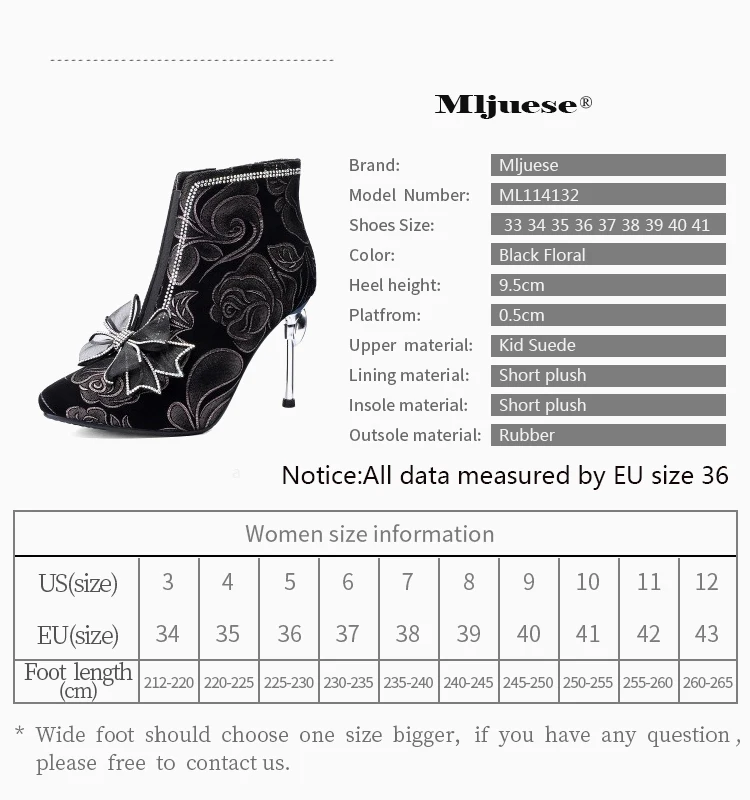 Mljuese®

Brand: Mljuese
Model Number: ML114132
Shoes Size: 33 34 35 36 37 38 39 40 41
Color: Black Floral
Heel height: 9.5cm
Platfrom: 0.5cm
Upper material: Kid Suede
Lining material: Short plush
Insole material: Short plush
Outsole material: Rubber

Notice:All data measured by EU size 36

| Women size information | | | | | | | | | | |
|---|---|---|---|---|---|---|---|---|---|---|
| US(size) | 3 | 4 | 5 | 6 | 7 | 8 | 9 | 10 | 11 | 12 |
| EU(size) | 34 | 35 | 36 | 37 | 38 | 39 | 40 | 41 | 42 | 43 |
| Foot length (cm) | 212-220 | 220-225 | 225-230 | 230-235 | 235-240 | 240-245 | 245-250 | 250-255 | 255-260 | 260-265 |

* Wide foot should choose one size bigger, if you have any question, please free to contact us.